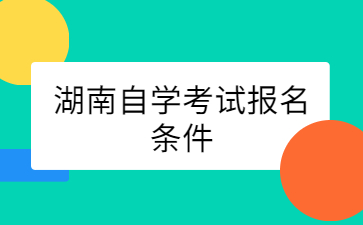 湖南自学考试报名条件